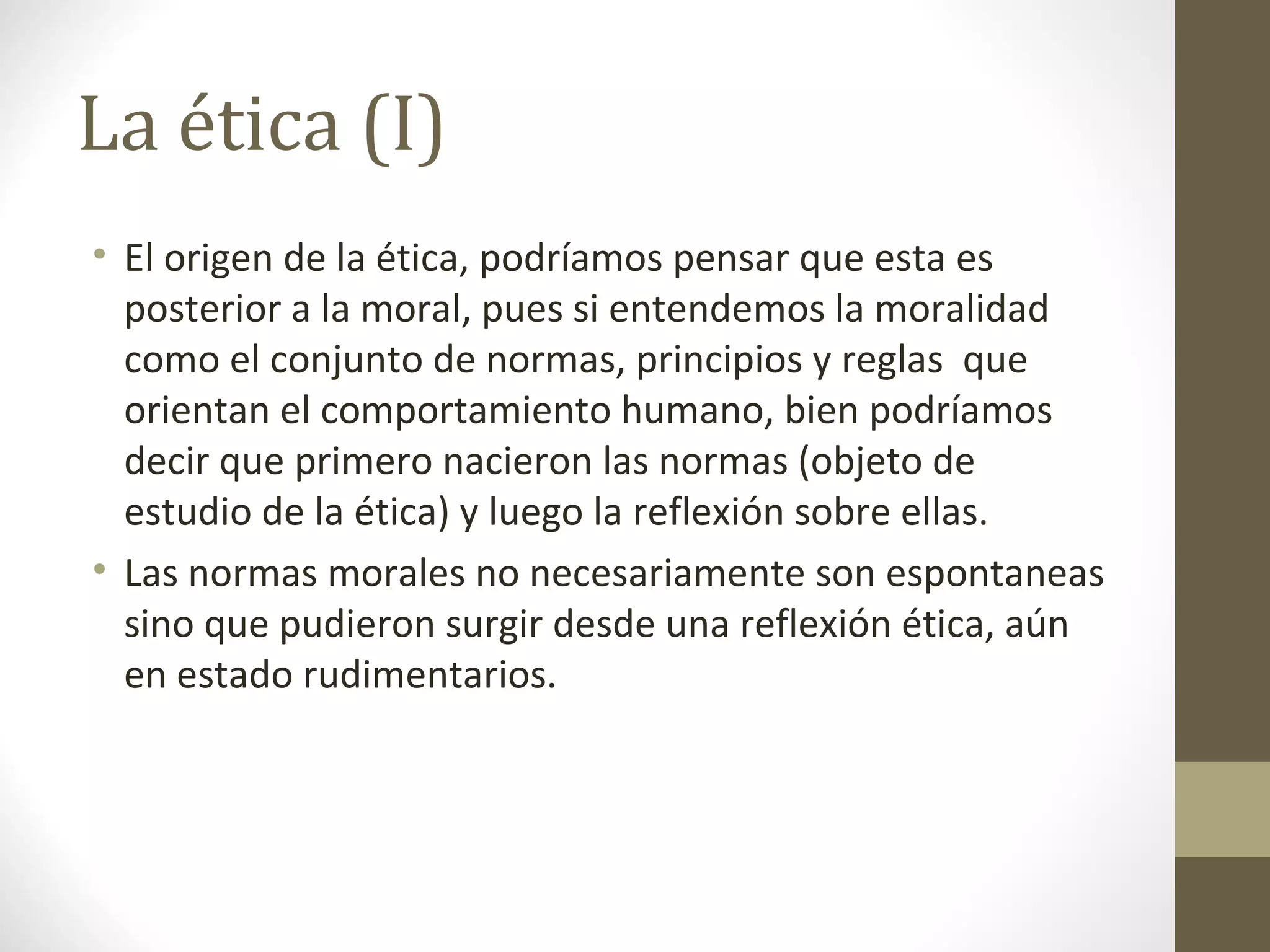 La ética (I)

• El origen de la ética, podríamos pensar que esta es posterior a la moral, pues si entendemos la moralidad como el conjunto de normas, principios y reglas  que orientan el comportamiento humano, bien podríamos decir que primero nacieron las normas (objeto de estudio de la ética) y luego la reflexión sobre ellas.
• Las normas morales no necesariamente son espontaneas sino que pudieron surgir desde una reflexión ética, aún en estado rudimentarios.